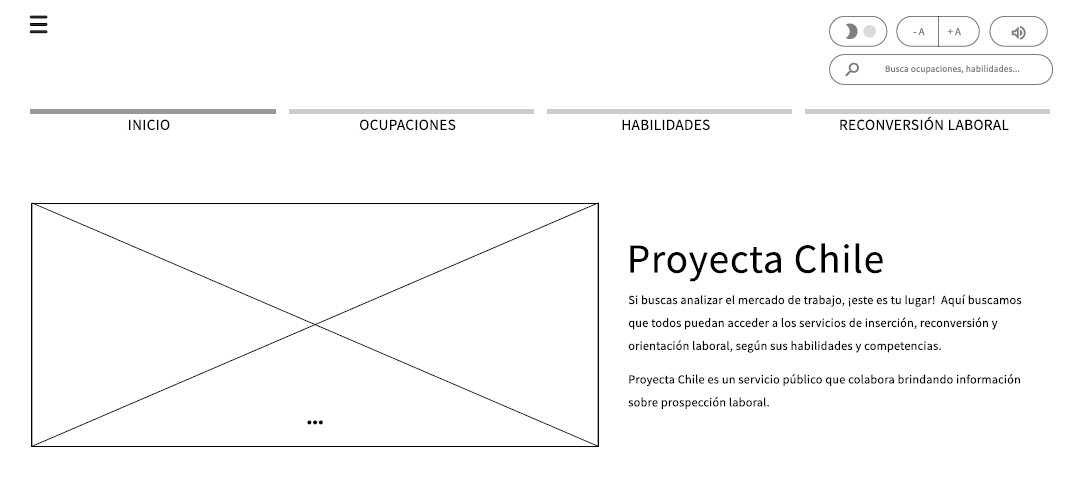 - A
+ A

Busca ocupaciones, habilidades...

INICIO
OCUPACIONES
HABILIDADES
RECONVERSIÓN LABORAL

Proyecta Chile

Si buscas analizar el mercado de trabajo, ¡este es tu lugar! Aquí buscamos que todos puedan acceder a los servicios de inserción, reconversión y orientación laboral, según sus habilidades y competencias.

Proyecta Chile es un servicio público que colabora brindando información sobre prospección laboral.